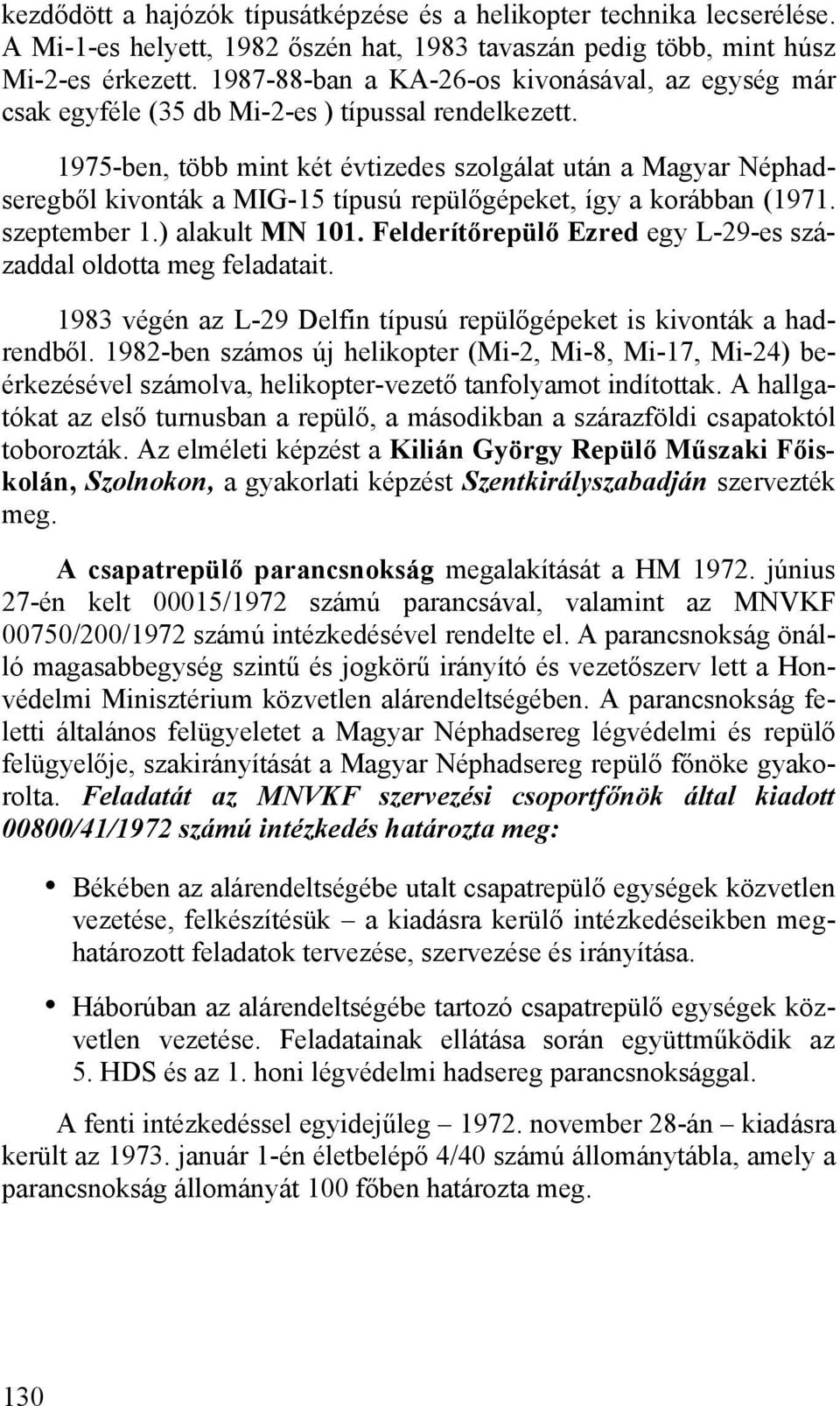 kezdődött a hajózók típusátképzése és a helikopter technika lecserélése. A Mi-1-es helyett, 1982 őszén hat, 1983 tavaszán pedig több, mint húsz Mi-2-es érkezett. 1987-88-ban a KA-26-os kivonásával, az egység már csak egyféle (35 db Mi-2-es ) típussal rendelkezett.

1975-ben, több mint két évtizedes szolgálat után a Magyar Néphadseregből kivonták a MIG-15 típusú repülőgépeket, így a korábban (1971. szeptember 1.) alakult MN 101. Felderítőrepülő Ezred egy L-29-es századdal oldotta meg feladatait.

1983 végén az L-29 Delfin típusú repülőgépeket is kivonták a hadrendből. 1982-ben számos új helikopter (Mi-2, Mi-8, Mi-17, Mi-24) beérkezésével számolva, helikopter-vezető tanfolyamot indítottak. A hallgatókat az első turnusban a repülő, a másodikban a szárazföldi csapatoktól toborozták. Az elméleti képzést a Kilián György Repülő Műszaki Főiskolán, Szolnokon, a gyakorlati képzést Szentkirályszabadján szervezték meg.

A csapatrepülő parancsnokság megalakítását a HM 1972. június 27-én kelt 00015/1972 számú parancsával, valamint az MNVKF 00750/200/1972 számú intézkedésével rendelte el. A parancsnokság önálló magasabbegység szintű és jogkörű irányító és vezetőszerv lett a Honvédelmi Minisztérium közvetlen alárendeltségében. A parancsnokság feletti általános felügyeletet a Magyar Néphadsereg légvédelmi és repülő felügyelője, szakirányítását a Magyar Néphadsereg repülő főnöke gyakorolta. Feladatát az MNVKF szervezési csoportfőnök által kiadott 00800/41/1972 számú intézkedés határozta meg:

• Békében az alárendeltségébe utalt csapatrepülő egységek közvetlen vezetése, felkészítésük – a kiadásra kerülő intézkedéseikben meghatározott feladatok tervezése, szervezése és irányítása.

• Háborúban az alárendeltségébe tartozó csapatrepülő egységek közvetlen vezetése. Feladatainak ellátása során együttműködik az 5. HDS és az 1. honi légvédelmi hadsereg parancsnoksággal.

A fenti intézkedéssel egyidejűleg – 1972. november 28-án – kiadásra került az 1973. január 1-én életbelépő 4/40 számú állománytábla, amely a parancsnokság állományát 100 főben határozta meg.

130